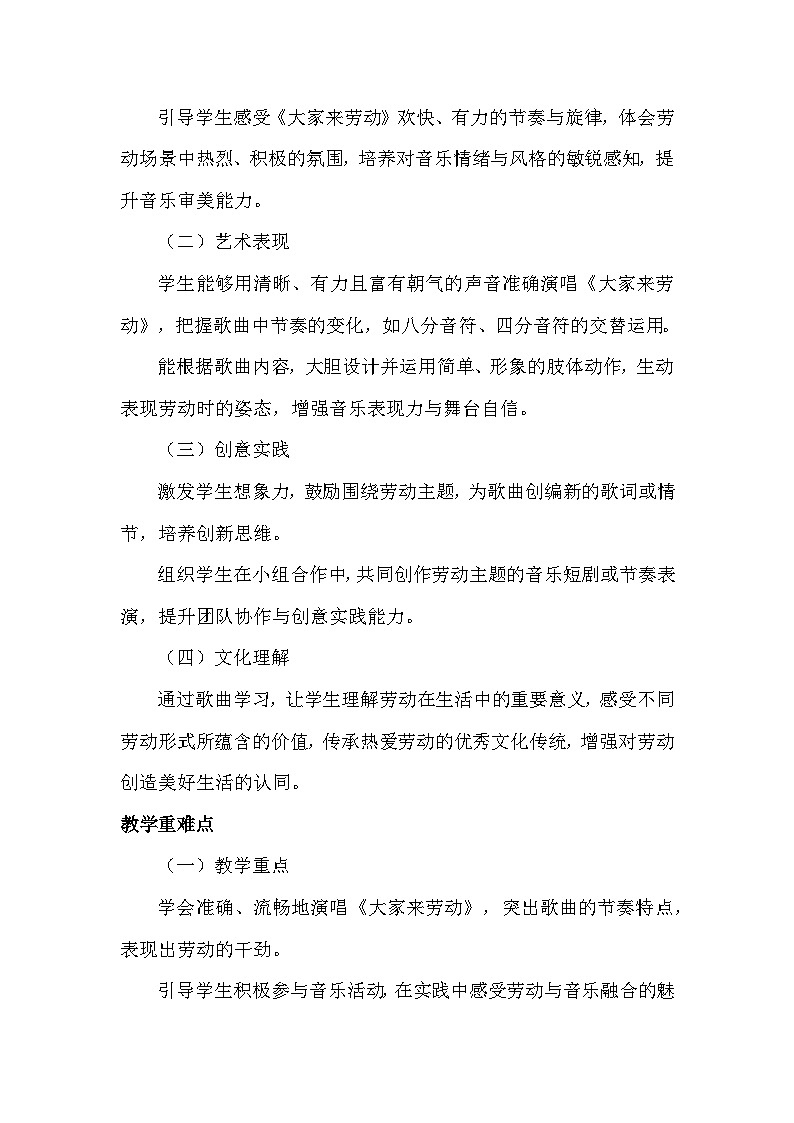 引导学生感受《大家来劳动》欢快、有力的节奏与旋律，体会劳动场景中热烈、积极的氛围，培养对音乐情绪与风格的敏锐感知，提升音乐审美能力。

（二）艺术表现

学生能够用清晰、有力且富有朝气的声音准确演唱《大家来劳动》，把握歌曲中节奏的变化，如八分音符、四分音符的交替运用。

能根据歌曲内容，大胆设计并运用简单、形象的肢体动作，生动表现劳动时的姿态，增强音乐表现力与舞台自信。

（三）创意实践

激发学生想象力，鼓励围绕劳动主题，为歌曲创编新的歌词或情节，培养创新思维。

组织学生在小组合作中，共同创作劳动主题的音乐短剧或节奏表演，提升团队协作与创意实践能力。

（四）文化理解

通过歌曲学习，让学生理解劳动在生活中的重要意义，感受不同劳动形式所蕴含的价值，传承热爱劳动的优秀文化传统，增强对劳动创造美好生活的认同。

教学重难点

（一）教学重点

学会准确、流畅地演唱《大家来劳动》，突出歌曲的节奏特点，表现出劳动的干劲。

引导学生积极参与音乐活动，在实践中感受劳动与音乐融合的魅